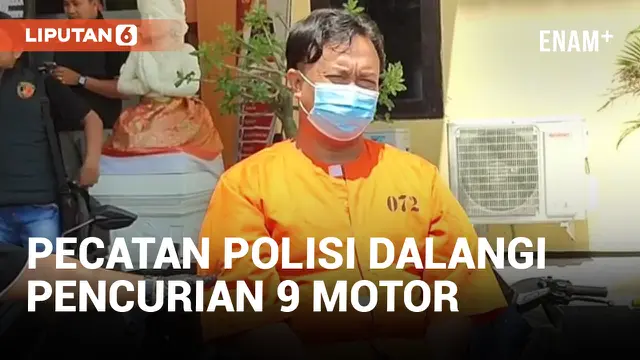 LIPUTAN 6

ENAM+

072

PECATAN POLISI DALANGI PENCURIAN 9 MOTOR